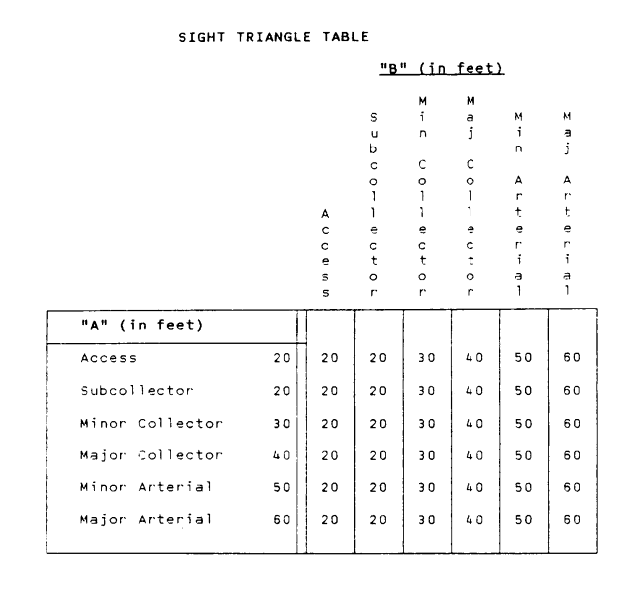 SIGHT TRIANGLE TABLE

"B" (in feet)

| "A" (in feet) |  | Access | Subcollector | Min Collector | Maj Collector | Min Arterial | Maj Arterial |
|---|---|---|---|---|---|---|---|
| Access | 20 | 20 | 20 | 30 | 40 | 50 | 60 |
| Subcollector | 20 | 20 | 20 | 30 | 40 | 50 | 60 |
| Minor Collector | 30 | 20 | 20 | 30 | 40 | 50 | 60 |
| Major Collector | 40 | 20 | 20 | 30 | 40 | 50 | 60 |
| Minor Arterial | 50 | 20 | 20 | 30 | 40 | 50 | 60 |
| Major Arterial | 60 | 20 | 20 | 30 | 40 | 50 | 60 |